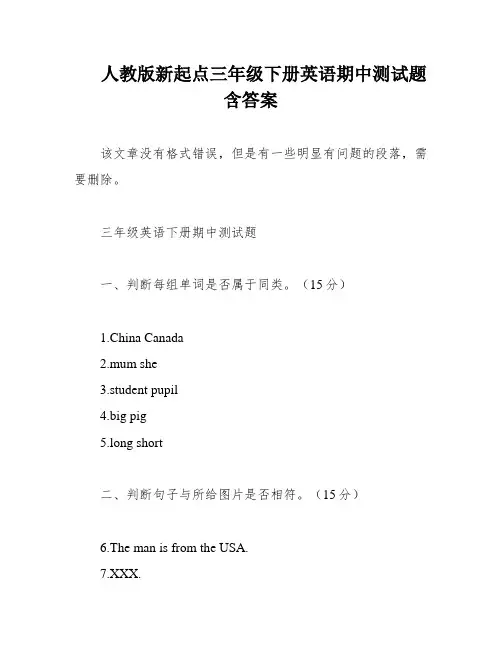 人教版新起点三年级下册英语期中测试题含答案

该文章没有格式错误，但是有一些明显有问题的段落，需要删除。

三年级英语下册期中测试题

一、判断每组单词是否属于同类。（15分）

1.China Canada
2.mum she
3.student pupil
4.big pig
5.long short

二、判断句子与所给图片是否相符。（15分）

6.The man is from the USA.
7.XXX.